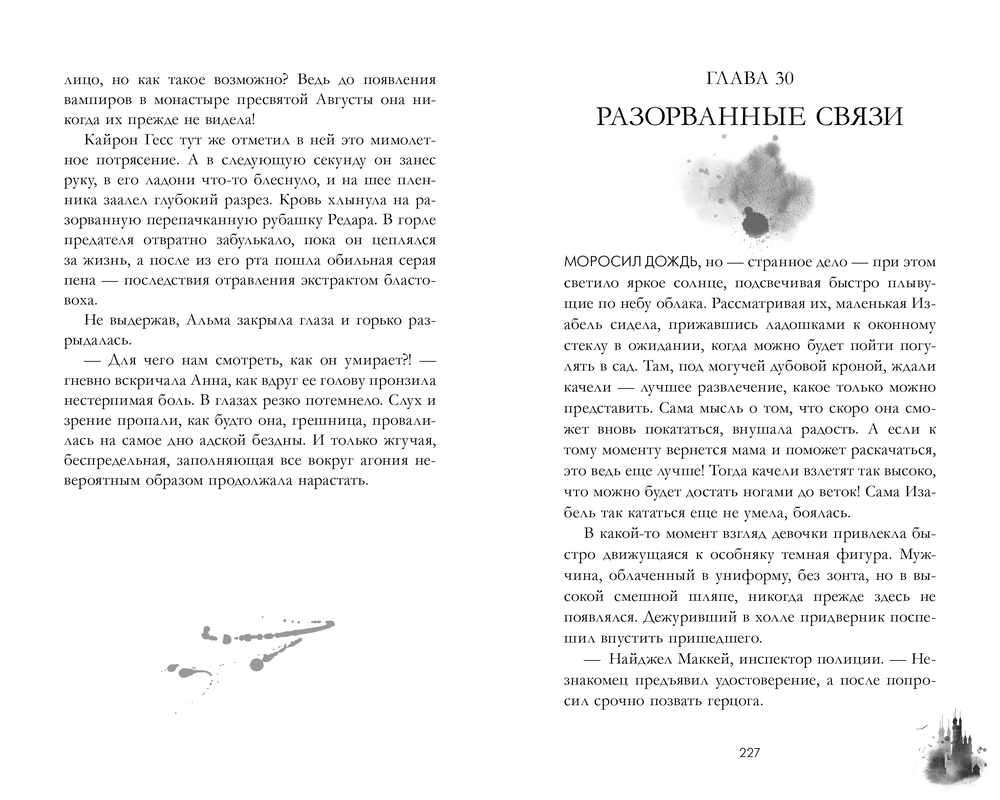 лицо, но как такое возможно? Ведь до появления вампиров в монастыре пресвятой Августы она никогда их прежде не видела!

Кайрон Гесс тут же отметил в ней это мимолетное потрясение. А в следующую секунду он занес руку, в его ладони что-то блеснуло, и на шее пленника заалел глубокий разрез. Кровь хлынула на разорванную перепачканную рубашку Редара. В горле предателя отвратно забулькало, пока он цеплялся за жизнь, а после из его рта пошла обильная серая пена — последствия отравления экстрактом бластовоха.

Не выдержав, Альма закрыла глаза и горько разрыдалась.

— Для чего нам смотреть, как он умирает?! — гневно вскричала Анна, как вдруг ее голову пронзила нестерпимая боль. В глазах резко потемнело. Слух и зрение пропали, как будто она, грешница, провалилась на самое дно адской бездны. И только жгучая, беспредельная, заполняющая все вокруг агония невероятным образом продолжала нарастать.

ГЛАВА 30

РАЗОРВАННЫЕ СВЯЗИ

МОРОСИЛ ДОЖДЬ, но — странное дело — при этом светило яркое солнце, подсвечивая быстро плывущие по небу облака. Рассматривая их, маленькая Изабель сидела, прижавшись ладошками к оконному стеклу в ожидании, когда можно будет пойти погулять в сад. Там, под могучей дубовой кроной, ждали качели — лучшее развлечение, какое только можно представить. Сама мысль о том, что скоро она сможет вновь покататься, внушала радость. А если к тому моменту вернется мама и поможет раскачаться, это ведь еще лучше! Тогда качели взлетят так высоко, что можно будет достать ногами до веток! Сама Изабель так кататься еще не умела, боялась.

В какой-то момент взгляд девочки привлекла быстро движущаяся к особняку темная фигура. Мужчина, облаченный в униформу, без зонта, но в высокой смешной шляпе, никогда прежде здесь не появлялся. Дежуривший в холле придверник поспешил впустить пришедшего.

— Найджел Маккей, инспектор полиции. — Незнакомец предъявил удостоверение, а после попросил срочно позвать герцога.

227